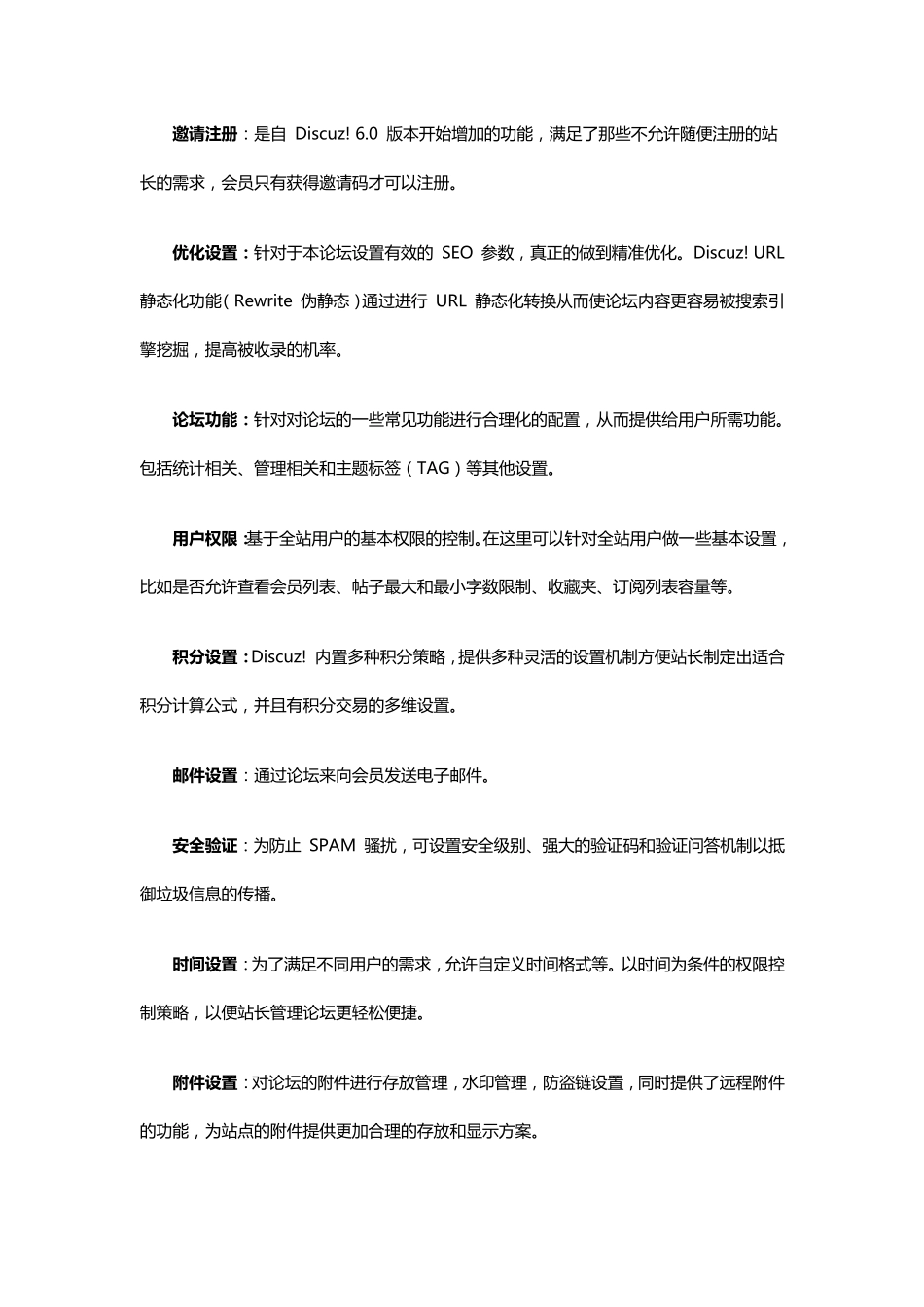 邀请注册：是自 Discuz! 6.0 版本开始增加的功能，满足了那些不允许随便注册的站长的需求，会员只有获得邀请码才可以注册。

优化设置：针对于本论坛设置有效的 SEO 参数，真正的做到精准优化。Discuz! URL 静态化功能（Rewrite 伪静态）通过进行 URL 静态化转换从而使论坛内容更容易被搜索引擎挖掘，提高被收录的机率。

论坛功能：针对对论坛的一些常见功能进行合理化的配置，从而提供给用户所需功能。包括统计相关、管理相关和主题标签（TAG）等其他设置。

用户权限：基于全站用户的基本权限的控制。在这里可以针对全站用户做一些基本设置，比如是否允许查看会员列表、帖子最大和最小字数限制、收藏夹、订阅列表容量等。

积分设置：Discuz! 内置多种积分策略，提供多种灵活的设置机制方便站长制定出适合积分计算公式，并且有积分交易的多维设置。

邮件设置：通过论坛来向会员发送电子邮件。

安全验证：为防止 SPAM 骚扰，可设置安全级别、强大的验证码和验证问答机制以抵御垃圾信息的传播。

时间设置：为了满足不同用户的需求，允许自定义时间格式等。以时间为条件的权限控制策略，以便站长管理论坛更轻松便捷。

附件设置：对论坛的附件进行存放管理，水印管理，防盗链设置，同时提供了远程附件的功能，为站点的附件提供更加合理的存放和显示方案。